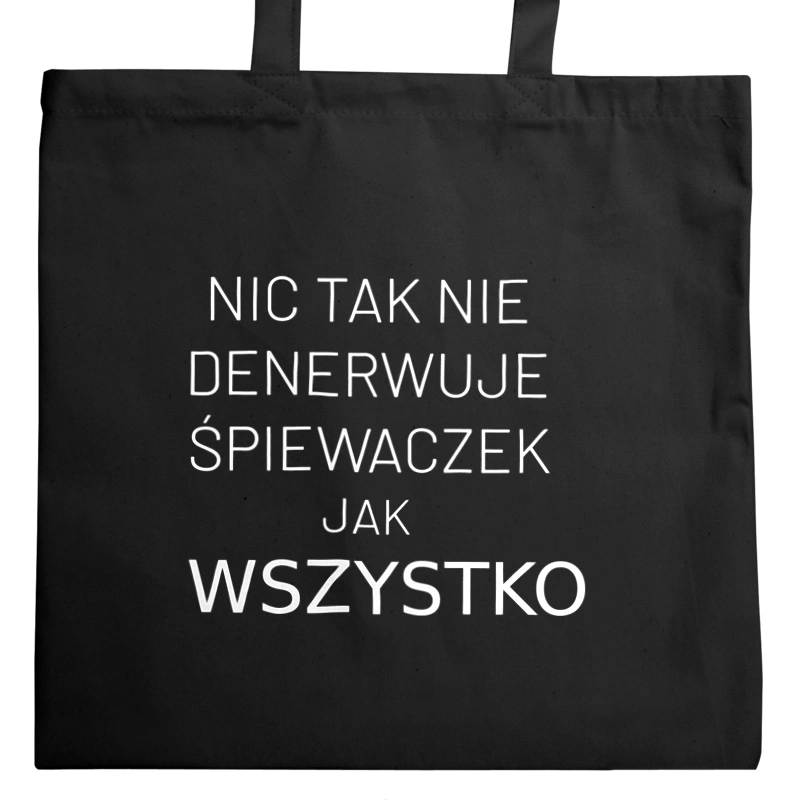 NIC TAK NIE
DENERWUJE
ŚPIEWACZEK
JAK
WSZYSTKO